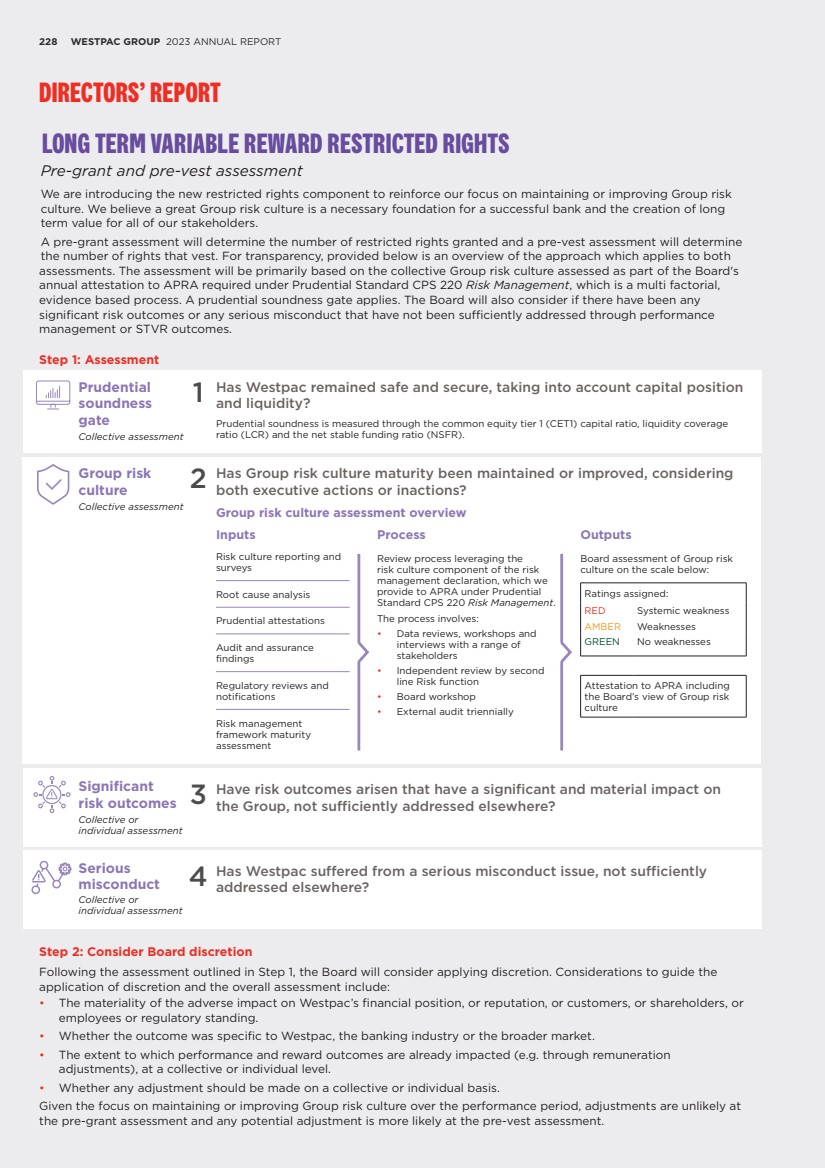 228 WESTPAC GROUP 2023 ANNUAL REPORT

DIRECTORS' REPORT

LONG TERM VARIABLE REWARD RESTRICTED RIGHTS

Pre-grant and pre-vest assessment

We are introducing the new restricted rights component to reinforce our focus on maintaining or improving Group risk culture. We believe a great Group risk culture is a necessary foundation for a successful bank and the creation of long term value for all of our stakeholders.

A pre-grant assessment will determine the number of restricted rights granted and a pre-vest assessment will determine the number of rights that vest. For transparency, provided below is an overview of the approach which applies to both assessments. The assessment will be primarily based on the collective Group risk culture assessed as part of the Board's annual attestation to APRA required under Prudential Standard CPS 220 Risk Management, which is a multi factorial, evidence based process. A prudential soundness gate applies. The Board will also consider if there have been any significant risk outcomes or any serious misconduct that have not been sufficiently addressed through performance management or STVR outcomes.

Step 1: Assessment

Prudential soundness gate
Collective assessment

1 Has Westpac remained safe and secure, taking into account capital position and liquidity?

Prudential soundness is measured through the common equity tier 1 (CET1) capital ratio, liquidity coverage ratio (LCR) and the net stable funding ratio (NSFR).

Group risk culture
Collective assessment

2 Has Group risk culture maturity been maintained or improved, considering both executive actions or inactions?

Group risk culture assessment overview

Inputs

Risk culture reporting and surveys

Root cause analysis

Prudential attestations

Audit and assurance findings

Regulatory reviews and notifications

Risk management framework maturity assessment

Process

Review process leveraging the risk culture component of the risk management declaration, which we provide to APRA under Prudential Standard CPS 220 Risk Management.

The process involves:
• Data reviews, workshops and interviews with a range of stakeholders
• Independent review by second line Risk function
• Board workshop
• External audit triennially

Outputs

Board assessment of Group risk culture on the scale below:

Ratings assigned:
RED Systemic weakness
AMBER Weaknesses
GREEN No weaknesses

Attestation to APRA including the Board's view of Group risk culture

Significant risk outcomes
Collective or individual assessment

3 Have risk outcomes arisen that have a significant and material impact on the Group, not sufficiently addressed elsewhere?

Serious misconduct
Collective or individual assessment

4 Has Westpac suffered from a serious misconduct issue, not sufficiently addressed elsewhere?

Step 2: Consider Board discretion

Following the assessment outlined in Step 1, the Board will consider applying discretion. Considerations to guide the application of discretion and the overall assessment include:
• The materiality of the adverse impact on Westpac's financial position, or reputation, or customers, or shareholders, or employees or regulatory standing.
• Whether the outcome was specific to Westpac, the banking industry or the broader market.
• The extent to which performance and reward outcomes are already impacted (e.g. through remuneration adjustments), at a collective or individual level.
• Whether any adjustment should be made on a collective or individual basis.

Given the focus on maintaining or improving Group risk culture over the performance period, adjustments are unlikely at the pre-grant assessment and any potential adjustment is more likely at the pre-vest assessment.